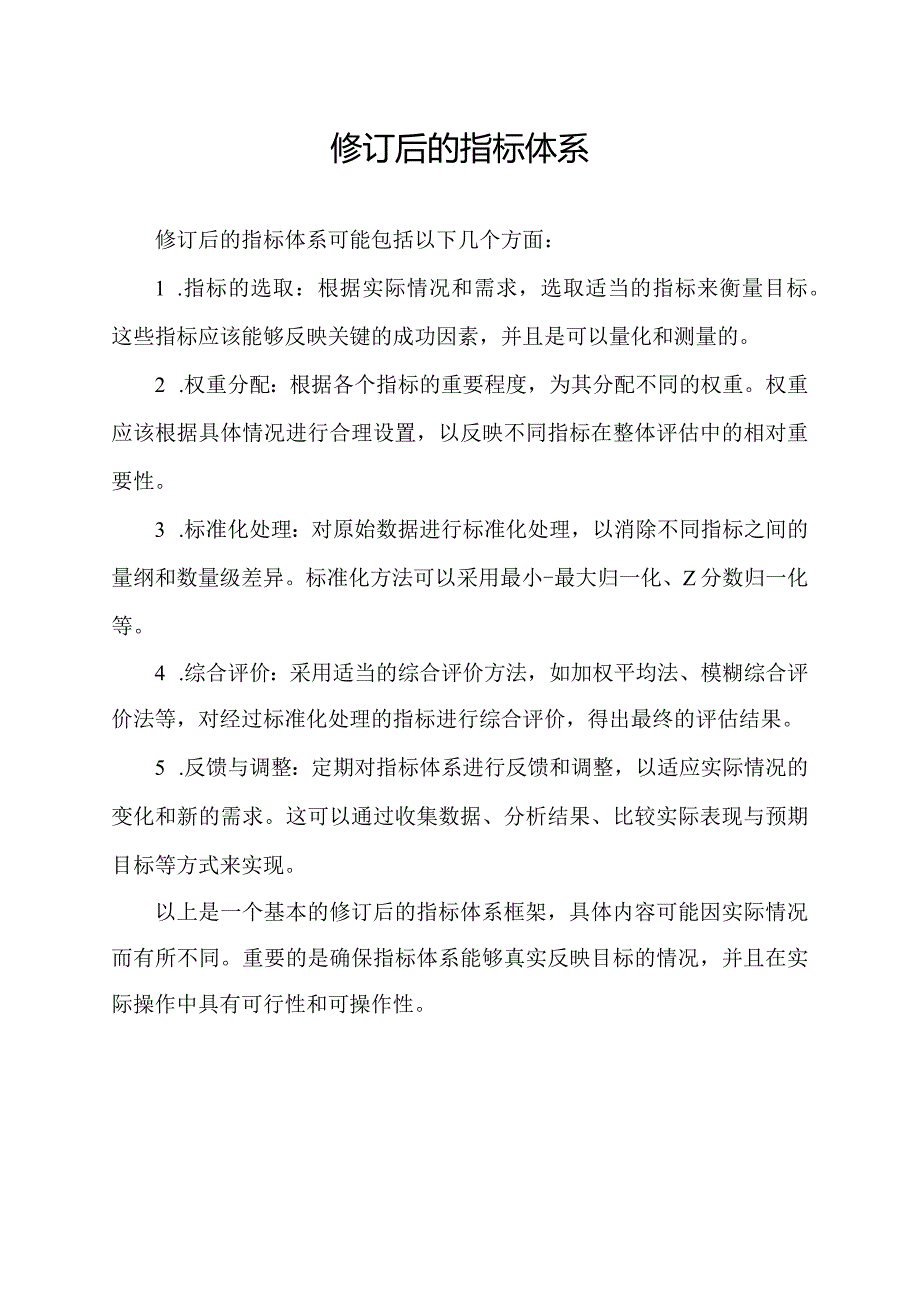 修订后的指标体系

修订后的指标体系可能包括以下几个方面：

1 .指标的选取：根据实际情况和需求，选取适当的指标来衡量目标。这些指标应该能够反映关键的成功因素，并且是可以量化和测量的。

2 .权重分配：根据各个指标的重要程度，为其分配不同的权重。权重应该根据具体情况进行合理设置，以反映不同指标在整体评估中的相对重要性。

3 .标准化处理：对原始数据进行标准化处理，以消除不同指标之间的量纲和数量级差异。标准化方法可以采用最小-最大归一化、Z分数归一化等。

4 .综合评价：采用适当的综合评价方法，如加权平均法、模糊综合评价法等，对经过标准化处理的指标进行综合评价，得出最终的评估结果。

5 .反馈与调整：定期对指标体系进行反馈和调整，以适应实际情况的变化和新的需求。这可以通过收集数据、分析结果、比较实际表现与预期目标等方式来实现。

以上是一个基本的修订后的指标体系框架，具体内容可能因实际情况而有所不同。重要的是确保指标体系能够真实反映目标的情况，并且在实际操作中具有可行性和可操作性。